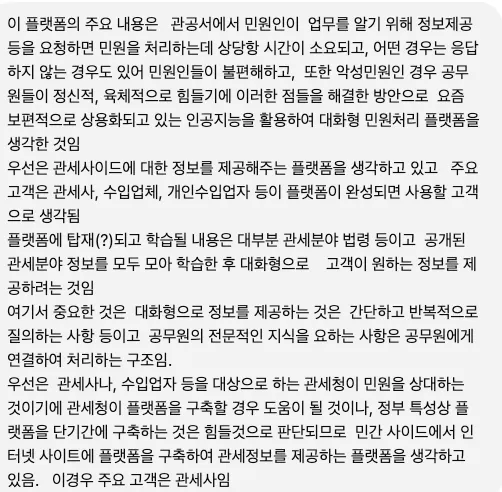 이 플랫폼의 주요 내용은 관공서에서 민원인이 업무를 알기 위해 정보제공 등을 요청하면 민원을 처리하는데 상당항 시간이 소요되고, 어떤 경우는 응답하지 않는 경우도 있어 민원인들이 불편해하고, 또한 악성민원인 경우 공무원들이 정신적, 육체적으로 힘들기에 이러한 점들을 해결한 방안으로 요즘 보편적으로 상용화되고 있는 인공지능을 활용하여 대화형 민원처리 플랫폼을 생각한 것임
우선은 관세사이드에 대한 정보를 제공해주는 플랫폼을 생각하고 있고 주요 고객은 관세사, 수입업체, 개인수입업자 등이 플랫폼이 완성되면 사용할 고객으로 생각됨
플랫폼에 탑재(?)되고 학습될 내용은 대부분 관세분야 법령 등이고 공개된 관세분야 정보를 모두 모아 학습한 후 대화형으로 고객이 원하는 정보를 제공하려는 것임
여기서 중요한 것은 대화형으로 정보를 제공하는 것은 간단하고 반복적으로 질의하는 사항 등이고 공무원의 전문적인 지식을 요하는 사항은 공무원에게 연결하여 처리하는 구조임.
우선은 관세사나, 수입업자 등을 대상으로 하는 관세청이 민원을 상대하는 것이기에 관세청이 플랫폼을 구축할 경우 도움이 될 것이나, 정부 특성상 플랫폼을 단기간에 구축하는 것은 힘들것으로 판단되므로 민간 사이드에서 인터넷 사이트에 플랫폼을 구축하여 관세정보를 제공하는 플랫폼을 생각하고 있음. 이경우 주요 고객은 관세사임